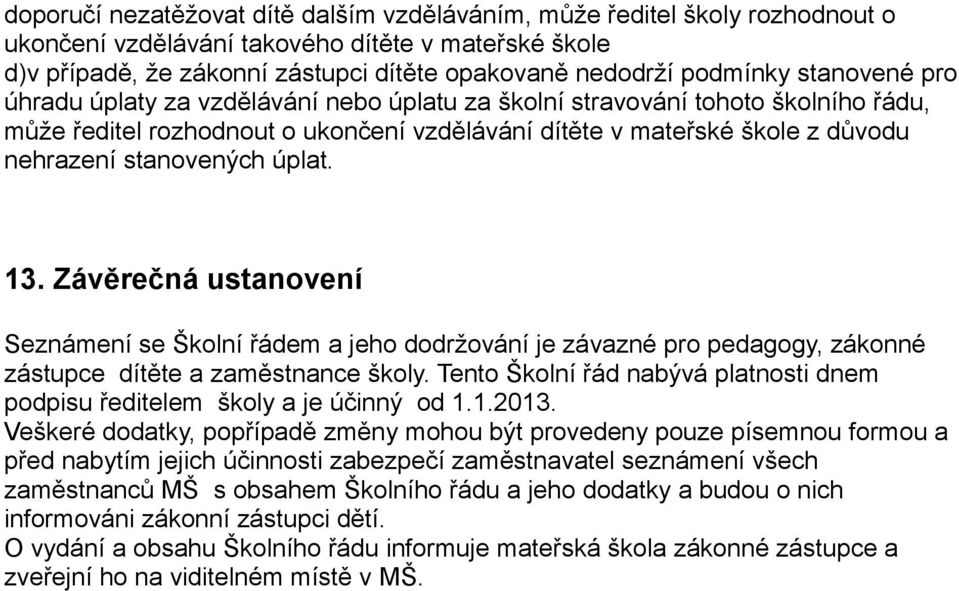 doporučí nezatěžovat dítě dalším vzděláváním, může ředitel školy rozhodnout o ukončení vzdělávání takového dítěte v mateřské škole
d)v případě, že zákonní zástupci dítěte opakovaně nedodrží podmínky stanovené pro úhradu úplaty za vzdělávání nebo úplatu za školní stravování tohoto školního řádu, může ředitel rozhodnout o ukončení vzdělávání dítěte v mateřské škole z důvodu nehrazení stanovených úplat.

13. Závěrečná ustanovení

Seznámení se Školní řádem a jeho dodržování je závazné pro pedagogy, zákonné zástupce dítěte a zaměstnance školy. Tento Školní řád nabývá platnosti dnem podpisu ředitelem školy a je účinný od 1.1.2013.
Veškeré dodatky, popřípadě změny mohou být provedeny pouze písemnou formou a před nabytím jejich účinnosti zabezpečí zaměstnavatel seznámení všech zaměstnanců MŠ s obsahem Školního řádu a jeho dodatky a budou o nich informováni zákonní zástupci dětí.
O vydání a obsahu Školního řádu informuje mateřská škola zákonné zástupce a zveřejní ho na viditelném místě v MŠ.